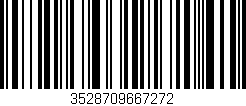 3528709667272